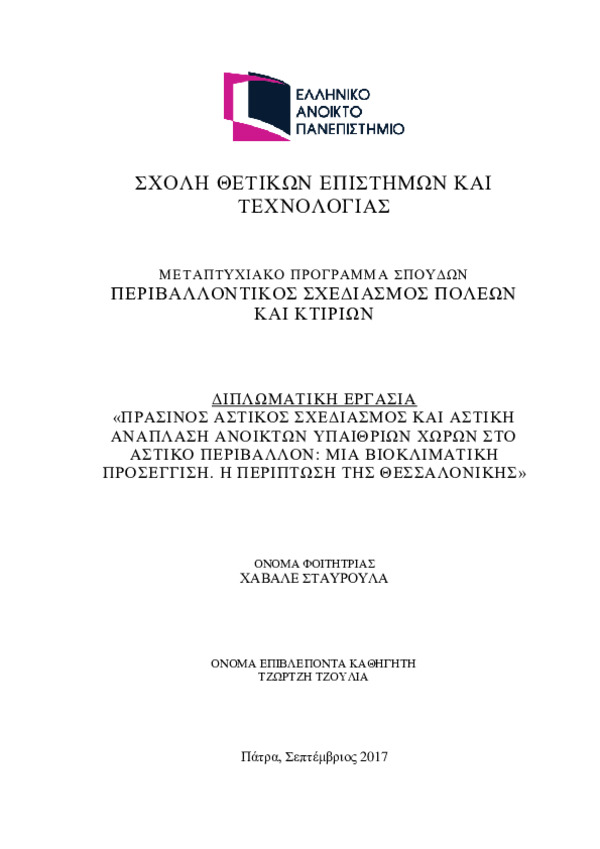 ΕΛΛΗΝΙΚΟ
ΑΝΟΙΚΤΟ
ΠΑΝΕΠΙΣΤΗΜΙΟ

ΣΧΟΛΗ ΘΕΤΙΚΩΝ ΕΠΙΣΤΗΜΩΝ ΚΑΙ ΤΕΧΝΟΛΟΓΙΑΣ

ΜΕΤΑΠΤΥΧΙΑΚΟ ΠΡΟΓΡΑΜΜΑ ΣΠΟΥΔΩΝ
ΠΕΡΙΒΑΛΛΟΝΤΙΚΟΣ ΣΧΕΔΙΑΣΜΟΣ ΠΟΛΕΩΝ ΚΑΙ ΚΤΙΡΙΩΝ

ΔΙΠΛΩΜΑΤΙΚΗ ΕΡΓΑΣΙΑ
«ΠΡΑΣΙΝΟΣ ΑΣΤΙΚΟΣ ΣΧΕΔΙΑΣΜΟΣ ΚΑΙ ΑΣΤΙΚΗ ΑΝΑΠΛΑΣΗ ΑΝΟΙΚΤΩΝ ΥΠΑΙΘΡΙΩΝ ΧΩΡΩΝ ΣΤΟ ΑΣΤΙΚΟ ΠΕΡΙΒΑΛΛΟΝ: ΜΙΑ ΒΙΟΚΛΙΜΑΤΙΚΗ ΠΡΟΣΕΓΓΙΣΗ. Η ΠΕΡΙΠΤΩΣΗ ΤΗΣ ΘΕΣΣΑΛΟΝΙΚΗΣ»

ΟΝΟΜΑ ΦΟΙΤΗΤΡΙΑΣ
ΧΑΒΑΛΕ ΣΤΑΥΡΟΥΛΑ

ΟΝΟΜΑ ΕΠΙΒΛΕΠΟΝΤΑ ΚΑΘΗΓΗΤΗ
ΤΖΩΡΤΖΗ ΤΖΟΥΛΙΑ

Πάτρα, Σεπτέμβριος 2017